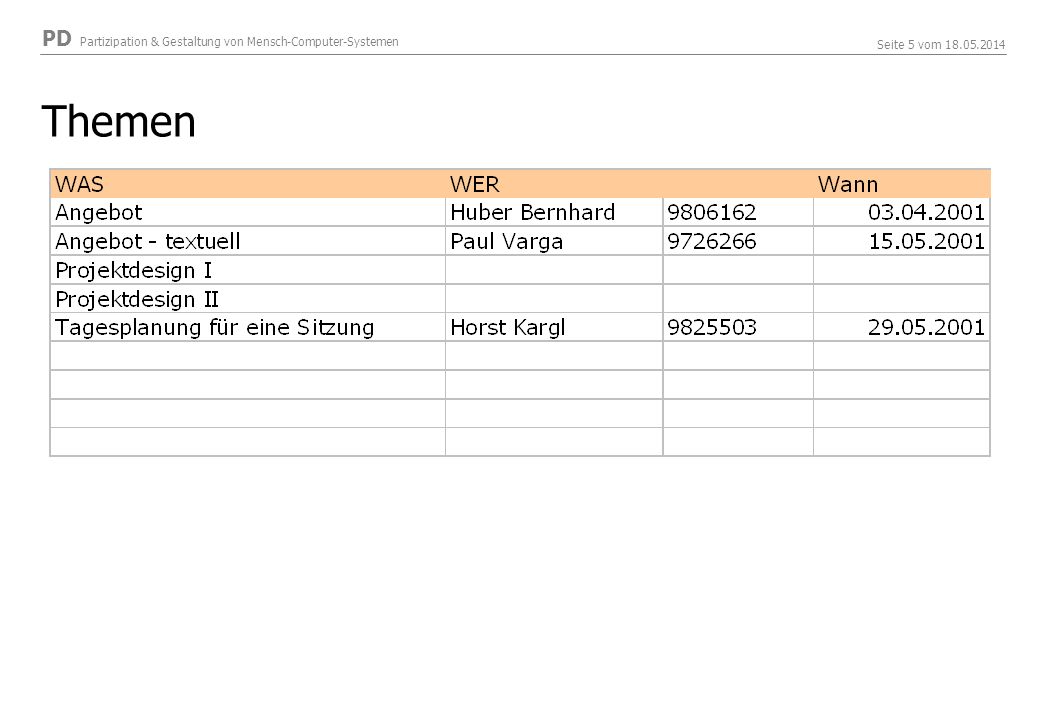 PD Partizipation & Gestaltung von Mensch-Computer-Systemen

Seite 5 vom 18.05.2014

Themen

| WAS | WER | | Wann |
|---|---|---|---|
| Angebot | Huber Bernhard | 9806162 | 03.04.2001 |
| Angebot - textuell | Paul Varga | 9726266 | 15.05.2001 |
| Projektdesign I | | | |
| Projektdesign II | | | |
| Tagesplanung für eine Sitzung | Horst Kargl | 9825503 | 29.05.2001 |
| | | | |
| | | | |
| | | | |
| | | | |